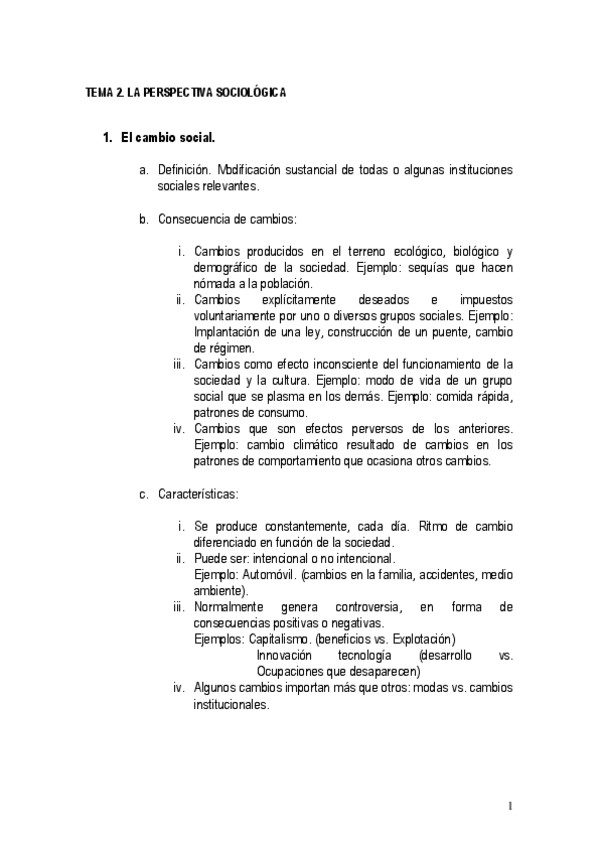 TEMA 2. LA PERSPECTIVA SOCIOLÓGICA

1. El cambio social.

a. Definición. Modificación sustancial de todas o algunas instituciones sociales relevantes.

b. Consecuencia de cambios:

i. Cambios producidos en el terreno ecológico, biológico y demográfico de la sociedad. Ejemplo: sequías que hacen nómada a la población.
ii. Cambios explícitamente deseados e impuestos voluntariamente por uno o diversos grupos sociales. Ejemplo: Implantación de una ley, construcción de un puente, cambio de régimen.
iii. Cambios como efecto inconsciente del funcionamiento de la sociedad y la cultura. Ejemplo: modo de vida de un grupo social que se plasma en los demás. Ejemplo: comida rápida, patrones de consumo.
iv. Cambios que son efectos perversos de los anteriores. Ejemplo: cambio climático resultado de cambios en los patrones de comportamiento que ocasiona otros cambios.

c. Características:

i. Se produce constantemente, cada día. Ritmo de cambio diferenciado en función de la sociedad.
ii. Puede ser: intencional o no intencional.
Ejemplo: Automóvil. (cambios en la familia, accidentes, medio ambiente).
iii. Normalmente genera controversia, en forma de consecuencias positivas o negativas.
Ejemplos: Capitalismo. (beneficios vs. Explotación)
Innovación tecnología (desarrollo vs. Ocupaciones que desaparecen)
iv. Algunos cambios importan más que otros: modas vs. cambios institucionales.

1